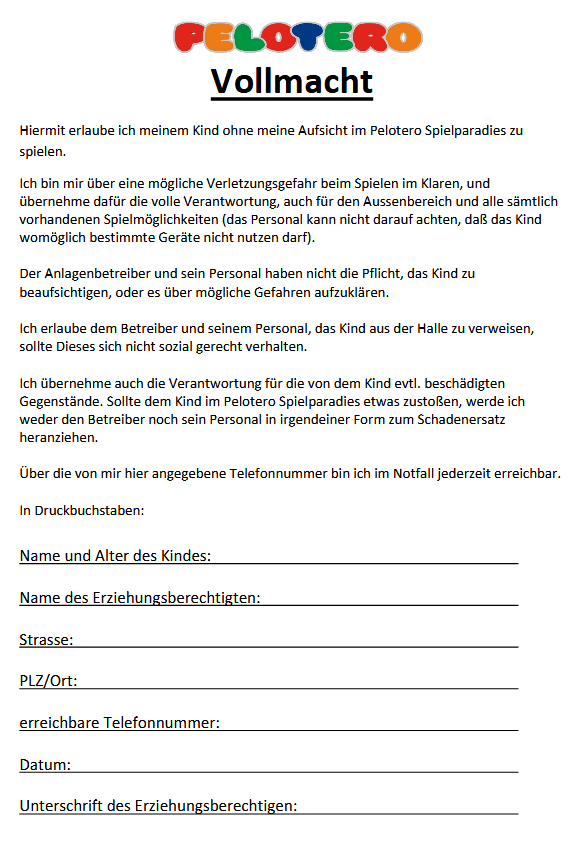 PELOTERO

Vollmacht

Hiermit erlaube ich meinem Kind ohne meine Aufsicht im Pelotero Spielparadies zu spielen.

Ich bin mir über eine mögliche Verletzungsgefahr beim Spielen im Klaren, und übernehme dafür die volle Verantwortung, auch für den Aussenbereich und alle sämtlich vorhandenen Spielmöglichkeiten (das Personal kann nicht darauf achten, daß das Kind womöglich bestimmte Geräte nicht nutzen darf).

Der Anlagenbetreiber und sein Personal haben nicht die Pflicht, das Kind zu beaufsichtigen, oder es über mögliche Gefahren aufzuklären.

Ich erlaube dem Betreiber und seinem Personal, das Kind aus der Halle zu verweisen, sollte Dieses sich nicht sozial gerecht verhalten.

Ich übernehme auch die Verantwortung für die von dem Kind evtl. beschädigten Gegenstände. Sollte dem Kind im Pelotero Spielparadies etwas zustoßen, werde ich weder den Betreiber noch sein Personal in irgendeiner Form zum Schadenersatz heranziehen.

Über die von mir hier angegebene Telefonnummer bin ich im Notfall jederzeit erreichbar.

In Druckbuchstaben:

Name und Alter des Kindes:

Name des Erziehungsberechtigten:

Strasse:

PLZ/Ort:

erreichbare Telefonnummer:

Datum:

Unterschrift des Erziehungsberechtigen: